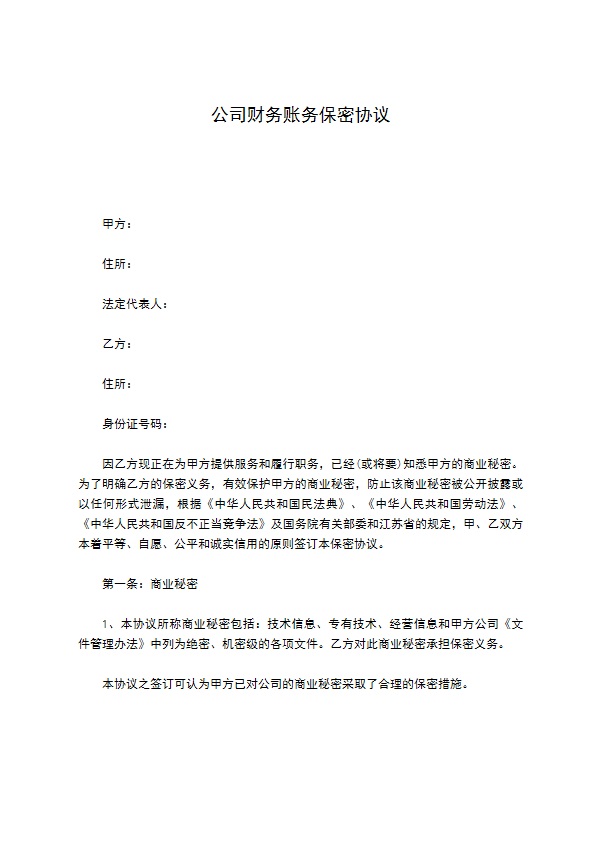 公司财务账务保密协议

甲方：

住所：

法定代表人：

乙方：

住所：

身份证号码：

因乙方现正在为甲方提供服务和履行职务，已经(或将要)知悉甲方的商业秘密。为了明确乙方的保密义务，有效保护甲方的商业秘密，防止该商业秘密被公开披露或以任何形式泄漏，根据《中华人民共和国民法典》、《中华人民共和国劳动法》、《中华人民共和国反不正当竞争法》及国务院有关部委和江苏省的规定，甲、乙双方本着平等、自愿、公平和诚实信用的原则签订本保密协议。

第一条：商业秘密

1、本协议所称商业秘密包括：技术信息、专有技术、经营信息和甲方公司《文件管理办法》中列为绝密、机密级的各项文件。乙方对此商业秘密承担保密义务。

本协议之签订可认为甲方已对公司的商业秘密采取了合理的保密措施。